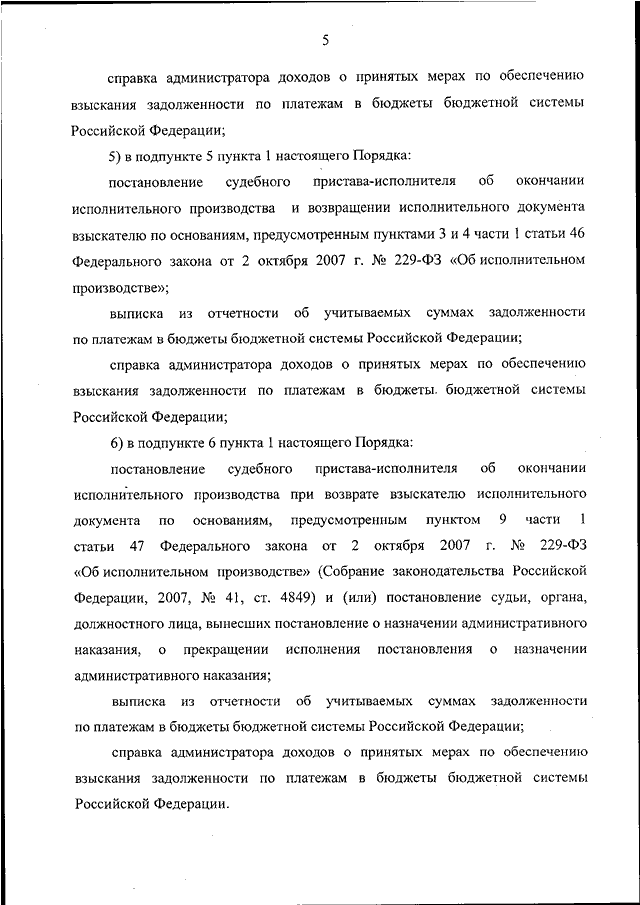 5

справка администратора доходов о принятых мерах по обеспечению взыскания задолженности по платежам в бюджеты бюджетной системы Российской Федерации;

5) в подпункте 5 пункта 1 настоящего Порядка:

постановление судебного пристава-исполнителя об окончании исполнительного производства и возвращении исполнительного документа взыскателю по основаниям, предусмотренным пунктами 3 и 4 части 1 статьи 46 Федерального закона от 2 октября 2007 г. № 229-ФЗ «Об исполнительном производстве»;

выписка из отчетности об учитываемых суммах задолженности по платежам в бюджеты бюджетной системы Российской Федерации;

справка администратора доходов о принятых мерах по обеспечению взыскания задолженности по платежам в бюджеты бюджетной системы Российской Федерации;

6) в подпункте 6 пункта 1 настоящего Порядка:

постановление судебного пристава-исполнителя об окончании исполнительного производства при возврате взыскателю исполнительного документа по основаниям, предусмотренным пунктом 9 части 1 статьи 47 Федерального закона от 2 октября 2007 г. № 229-ФЗ «Об исполнительном производстве» (Собрание законодательства Российской Федерации, 2007, № 41, ст. 4849) и (или) постановление судьи, органа, должностного лица, вынесших постановление о назначении административного наказания, о прекращении исполнения постановления о назначении административного наказания;

выписка из отчетности об учитываемых суммах задолженности по платежам в бюджеты бюджетной системы Российской Федерации;

справка администратора доходов о принятых мерах по обеспечению взыскания задолженности по платежам в бюджеты бюджетной системы Российской Федерации.